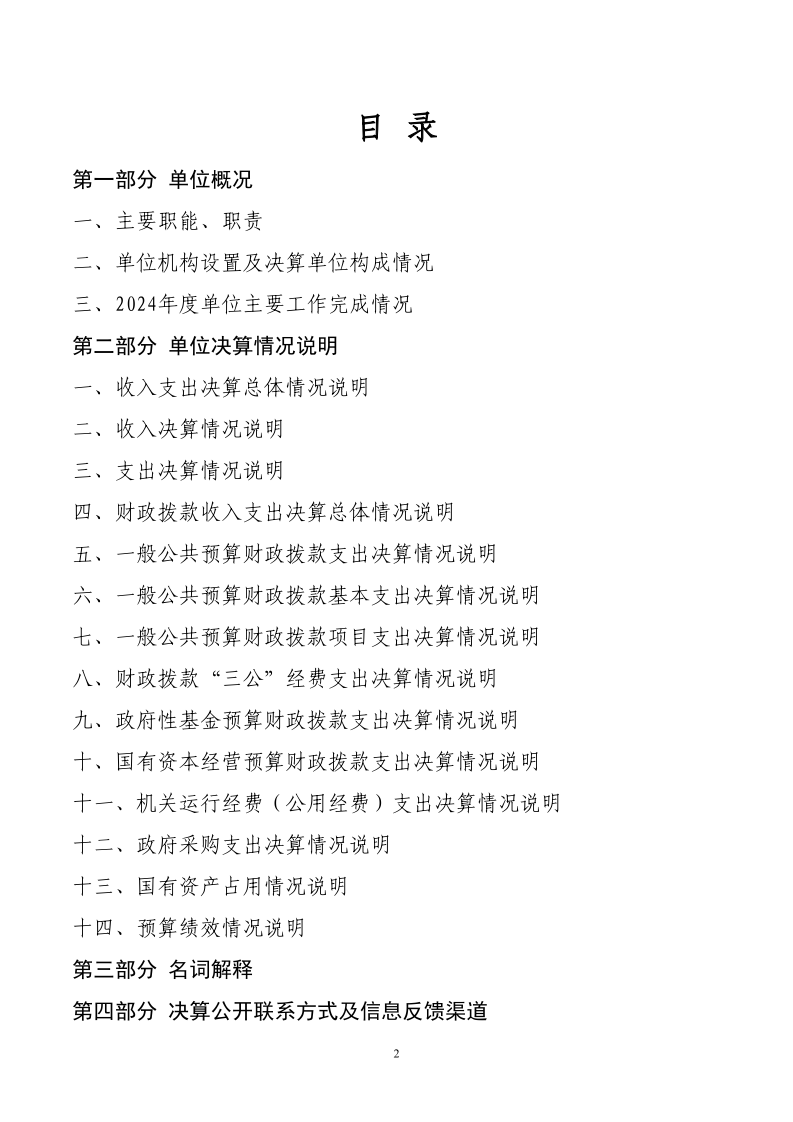 目 录

第一部分 单位概况

一、主要职能、职责

二、单位机构设置及决算单位构成情况

三、2024年度单位主要工作完成情况

第二部分 单位决算情况说明

一、收入支出决算总体情况说明

二、收入决算情况说明

三、支出决算情况说明

四、财政拨款收入支出决算总体情况说明

五、一般公共预算财政拨款支出决算情况说明

六、一般公共预算财政拨款基本支出决算情况说明

七、一般公共预算财政拨款项目支出决算情况说明

八、财政拨款“三公”经费支出决算情况说明

九、政府性基金预算财政拨款支出决算情况说明

十、国有资本经营预算财政拨款支出决算情况说明

十一、机关运行经费（公用经费）支出决算情况说明

十二、政府采购支出决算情况说明

十三、国有资产占用情况说明

十四、预算绩效情况说明

第三部分 名词解释

第四部分 决算公开联系方式及信息反馈渠道

2